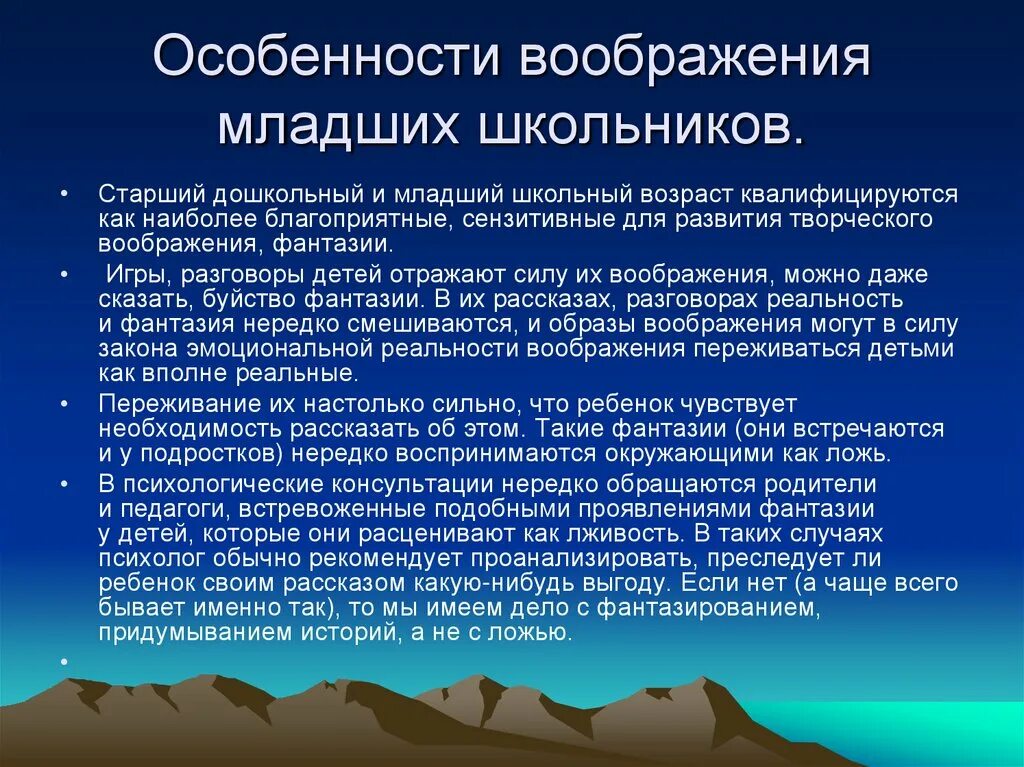 Особенности воображения младших школьников.

• Старший дошкольный и младший школьный возраст квалифицируются как наиболее благоприятные, сензитивные для развития творческого воображения, фантазии.

• Игры, разговоры детей отражают силу их воображения, можно даже сказать, буйство фантазии. В их рассказах, разговорах реальность и фантазия нередко смешиваются, и образы воображения могут в силу закона эмоциональной реальности воображения переживаться детьми как вполне реальные.

• Переживание их настолько сильно, что ребенок чувствует необходимость рассказать об этом. Такие фантазии (они встречаются и у подростков) нередко воспринимаются окружающими как ложь.

• В психологические консультации нередко обращаются родители и педагоги, встревоженные подобными проявлениями фантазии у детей, которые они расценивают как лживость. В таких случаях психолог обычно рекомендует проанализировать, преследует ли ребенок своим рассказом какую-нибудь выгоду. Если нет (а чаще всего бывает именно так), то мы имеем дело с фантазированием, придумыванием историй, а не с ложью.

•